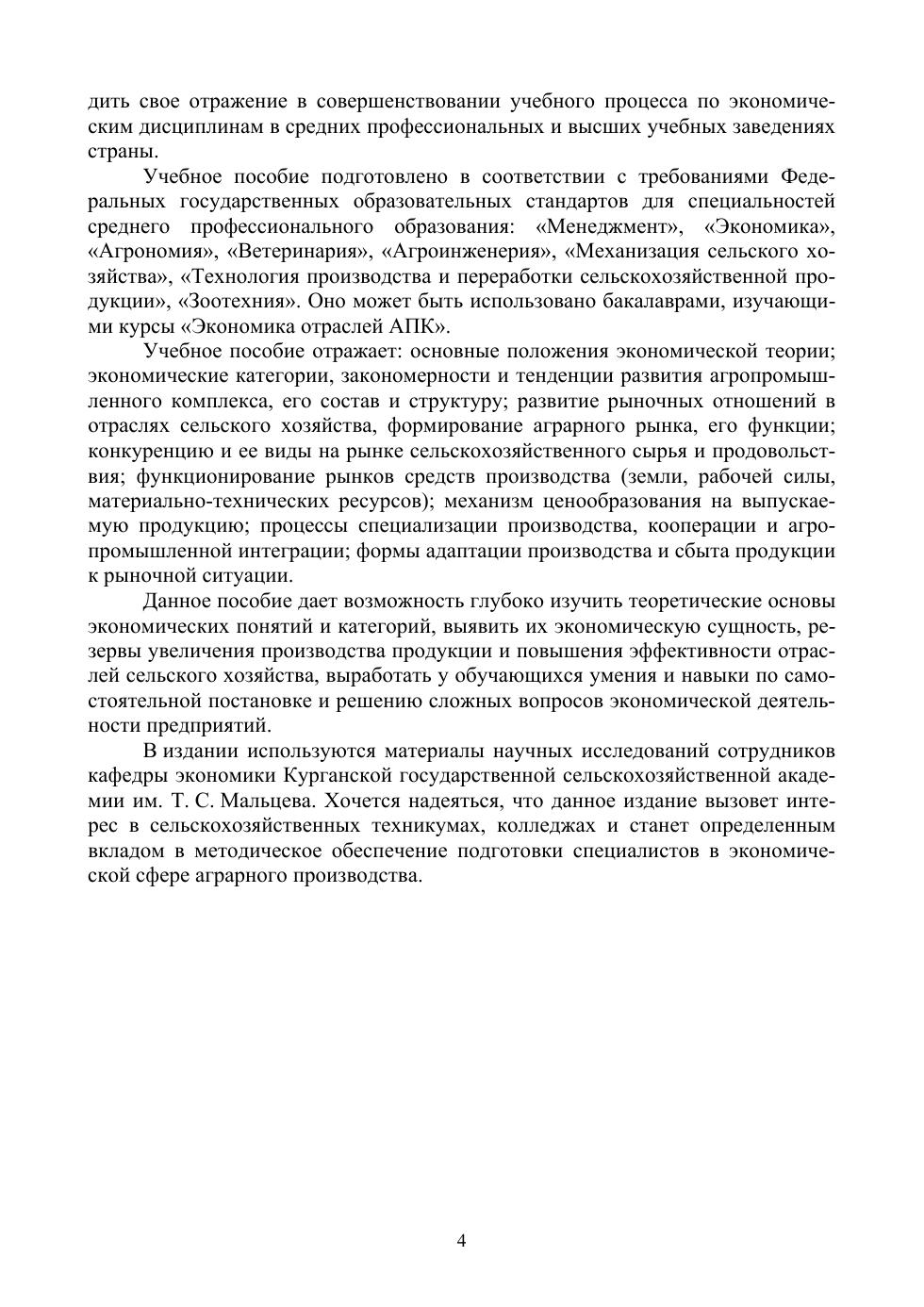 дить свое отражение в совершенствовании учебного процесса по экономическим дисциплинам в средних профессиональных и высших учебных заведениях страны.

Учебное пособие подготовлено в соответствии с требованиями Федеральных государственных образовательных стандартов для специальностей среднего профессионального образования: «Менеджмент», «Экономика», «Агрономия», «Ветеринария», «Агроинженерия», «Механизация сельского хозяйства», «Технология производства и переработки сельскохозяйственной продукции», «Зоотехния». Оно может быть использовано бакалаврами, изучающими курсы «Экономика отраслей АПК».

Учебное пособие отражает: основные положения экономической теории; экономические категории, закономерности и тенденции развития агропромышленного комплекса, его состав и структуру; развитие рыночных отношений в отраслях сельского хозяйства, формирование аграрного рынка, его функции; конкуренцию и ее виды на рынке сельскохозяйственного сырья и продовольствия; функционирование рынков средств производства (земли, рабочей силы, материально-технических ресурсов); механизм ценообразования на выпускаемую продукцию; процессы специализации производства, кооперации и агропромышленной интеграции; формы адаптации производства и сбыта продукции к рыночной ситуации.

Данное пособие дает возможность глубоко изучить теоретические основы экономических понятий и категорий, выявить их экономическую сущность, резервы увеличения производства продукции и повышения эффективности отраслей сельского хозяйства, выработать у обучающихся умения и навыки по самостоятельной постановке и решению сложных вопросов экономической деятельности предприятий.

В издании используются материалы научных исследований сотрудников кафедры экономики Курганской государственной сельскохозяйственной академии им. Т. С. Мальцева. Хочется надеяться, что данное издание вызовет интерес в сельскохозяйственных техникумах, колледжах и станет определенным вкладом в методическое обеспечение подготовки специалистов в экономической сфере аграрного производства.

4